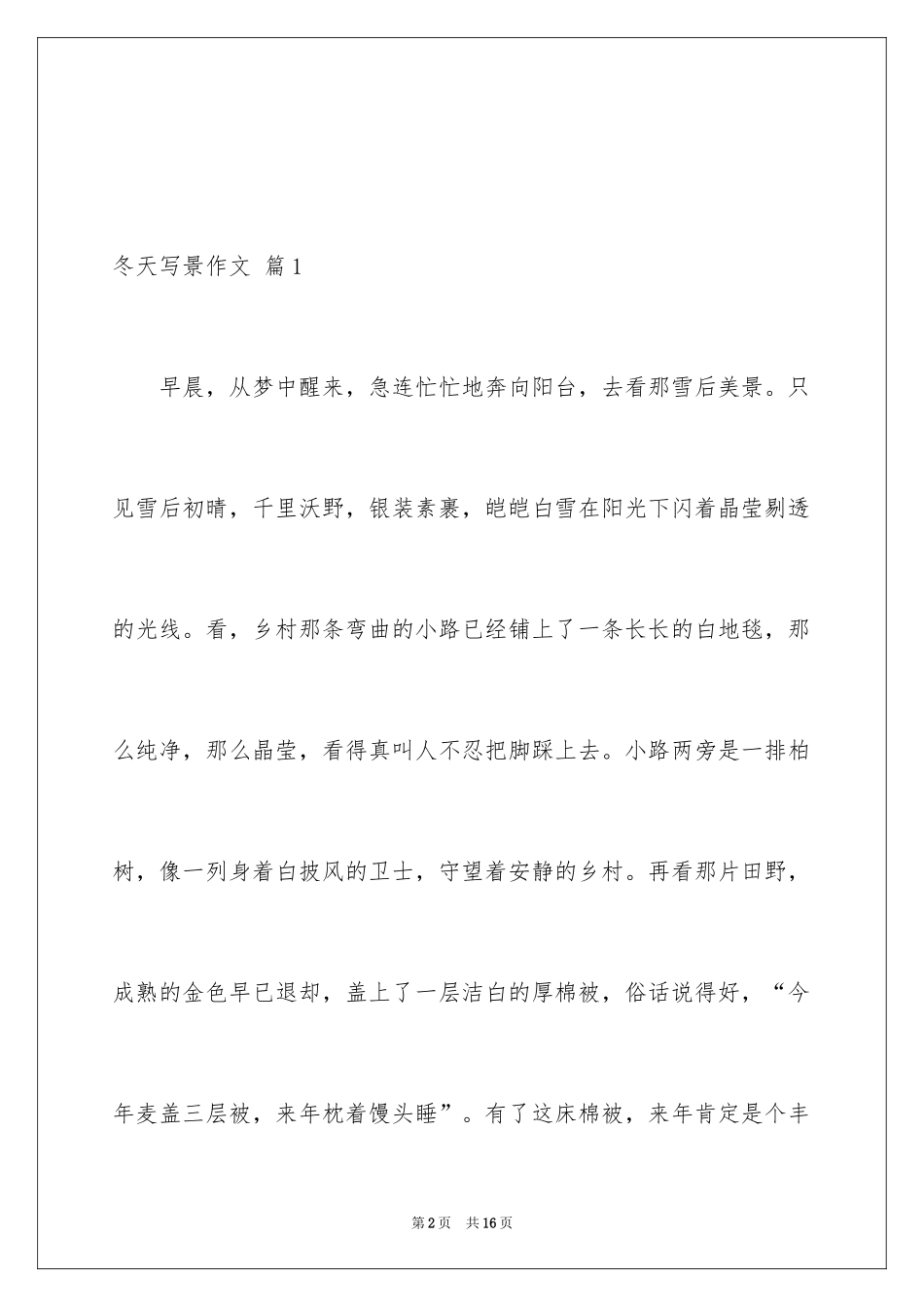 冬天写景作文 篇1

早晨，从梦中醒来，急连忙忙地奔向阳台，去看那雪后美景。只见雪后初晴，千里沃野，银装素裹，皑皑白雪在阳光下闪着晶莹剔透的光线。看，乡村那条弯曲的小路已经铺上了一条长长的白地毯，那么纯净，那么晶莹，看得真叫人不忍把脚踩上去。小路两旁是一排柏树，像一列身着白披风的卫士，守望着安静的乡村。再看那片田野，成熟的金色早已退却，盖上了一层洁白的厚棉被，俗话说得好，“今年麦盖三层被，来年枕着馒头睡”。有了这床棉被，来年肯定是个丰

第2页 共16页